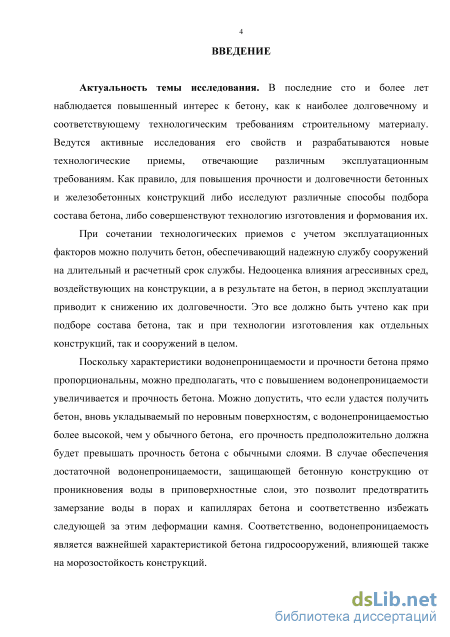 4

ВВЕДЕНИЕ

Актуальность темы исследования. В последние сто и более лет наблюдается повышенный интерес к бетону, как к наиболее долговечному и соответствующему технологическим требованиям строительному материалу. Ведутся активные исследования его свойств и разрабатываются новые технологические приемы, отвечающие различным эксплуатационным требованиям. Как правило, для повышения прочности и долговечности бетонных и железобетонных конструкций либо исследуют различные способы подбора состава бетона, либо совершенствуют технологию изготовления и формования их.

При сочетании технологических приемов с учетом эксплуатационных факторов можно получить бетон, обеспечивающий надежную службу сооружений на длительный и расчетный срок службы. Недооценка влияния агрессивных сред, воздействующих на конструкции, а в результате на бетон, в период эксплуатации приводит к снижению их долговечности. Это все должно быть учтено как при подборе состава бетона, так и при технологии изготовления как отдельных конструкций, так и сооружений в целом.

Поскольку характеристики водонепроницаемости и прочности бетона прямо пропорциональны, можно предполагать, что с повышением водонепроницаемости увеличивается и прочность бетона. Можно допустить, что если удастся получить бетон, вновь укладываемый по неровным поверхностям, с водонепроницаемостью более высокой, чем у обычного бетона, его прочность предположительно должна будет превышать прочность бетона с обычными слоями. В случае обеспечения достаточной водонепроницаемости, защищающей бетонную конструкцию от проникновения воды в приповерхностные слои, это позволит предотвратить замерзание воды в порах и капиллярах бетона и соответственно избежать следующей за этим деформации камня. Соответственно, водонепроницаемость является важнейшей характеристикой бетона гидросооружений, влияющей также на морозостойкость конструкций.

dsLib.net
библиотека диссертаций